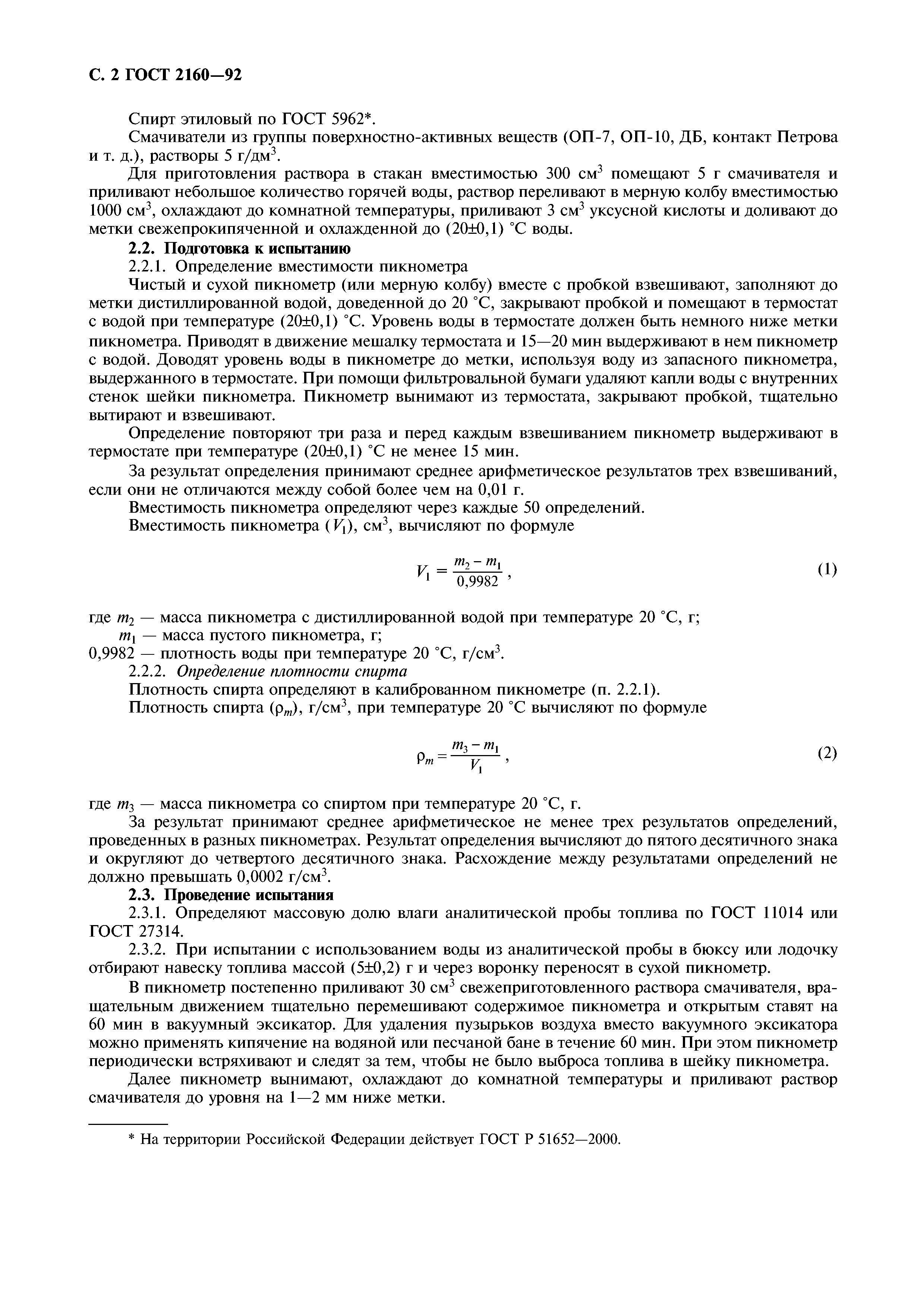 С. 2 ГОСТ 2160—92

Спирт этиловый по ГОСТ 5962*.

Смачиватели из группы поверхностно-активных веществ (ОП-7, ОП-10, ДБ, контакт Петрова и т. д.), растворы 5 г/дм$^3$.

Для приготовления раствора в стакан вместимостью 300 см$^3$ помещают 5 г смачивателя и приливают небольшое количество горячей воды, раствор переливают в мерную колбу вместимостью 1000 см$^3$, охлаждают до комнатной температуры, приливают 3 см$^3$ уксусной кислоты и доливают до метки свежепрокипяченной и охлажденной до (20±0,1) °С воды.

2.2. Подготовка к испытанию

2.2.1. Определение вместимости пикнометра

Чистый и сухой пикнометр (или мерную колбу) вместе с пробкой взвешивают, заполняют до метки дистиллированной водой, доведенной до 20 °С, закрывают пробкой и помещают в термостат с водой при температуре (20±0,1) °С. Уровень воды в термостате должен быть немного ниже метки пикнометра. Приводят в движение мешалку термостата и 15—20 мин выдерживают в нем пикнометр с водой. Доводят уровень воды в пикнометре до метки, используя воду из запасного пикнометра, выдержанного в термостате. При помощи фильтровальной бумаги удаляют капли воды с внутренних стенок шейки пикнометра. Пикнометр вынимают из термостата, закрывают пробкой, тщательно вытирают и взвешивают.

Определение повторяют три раза и перед каждым взвешиванием пикнометр выдерживают в термостате при температуре (20±0,1) °С не менее 15 мин.

За результат определения принимают среднее арифметическое результатов трех взвешиваний, если они не отличаются между собой более чем на 0,01 г.

Вместимость пикнометра определяют через каждые 50 определений.

Вместимость пикнометра ($V_1$), см$^3$, вычисляют по формуле

$V_1 = \frac{m_2 - m_1}{0,9982}$, (1)

где $m_2$ — масса пикнометра с дистиллированной водой при температуре 20 °С, г;
$m_1$ — масса пустого пикнометра, г;
0,9982 — плотность воды при температуре 20 °С, г/см$^3$.

2.2.2. Определение плотности спирта

Плотность спирта определяют в калиброванном пикнометре (п. 2.2.1).

Плотность спирта ($\rho_m$), г/см$^3$, при температуре 20 °С вычисляют по формуле

$\rho_m = \frac{m_3 - m_1}{V_1}$, (2)

где $m_3$ — масса пикнометра со спиртом при температуре 20 °С, г.

За результат принимают среднее арифметическое не менее трех результатов определений, проведенных в разных пикнометрах. Результат определения вычисляют до пятого десятичного знака и округляют до четвертого десятичного знака. Расхождение между результатами определений не должно превышать 0,0002 г/см$^3$.

2.3. Проведение испытания

2.3.1. Определяют массовую долю влаги аналитической пробы топлива по ГОСТ 11014 или ГОСТ 27314.

2.3.2. При испытании с использованием воды из аналитической пробы в бюксу или лодочку отбирают навеску топлива массой (5±0,2) г и через воронку переносят в сухой пикнометр.

В пикнометр постепенно приливают 30 см$^3$ свежеприготовленного раствора смачивателя, вращательным движением тщательно перемешивают содержимое пикнометра и открытым ставят на 60 мин в вакуумный эксикатор. Для удаления пузырьков воздуха вместо вакуумного эксикатора можно применять кипячение на водяной или песчаной бане в течение 60 мин. При этом пикнометр периодически встряхивают и следят за тем, чтобы не было выброса топлива в шейку пикнометра.

Далее пикнометр вынимают, охлаждают до комнатной температуры и приливают раствор смачивателя до уровня на 1—2 мм ниже метки.

* На территории Российской Федерации действует ГОСТ Р 51652—2000.